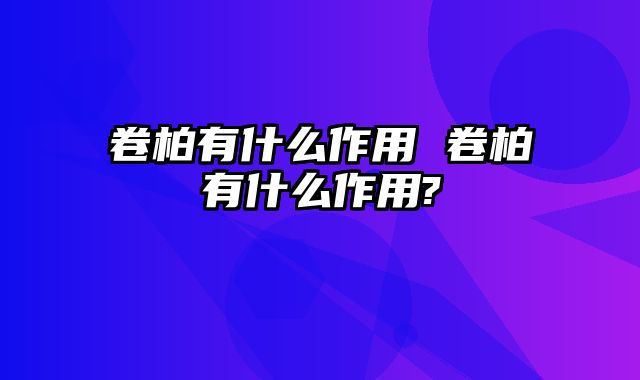 卷柏有什么作用 卷柏有什么作用?